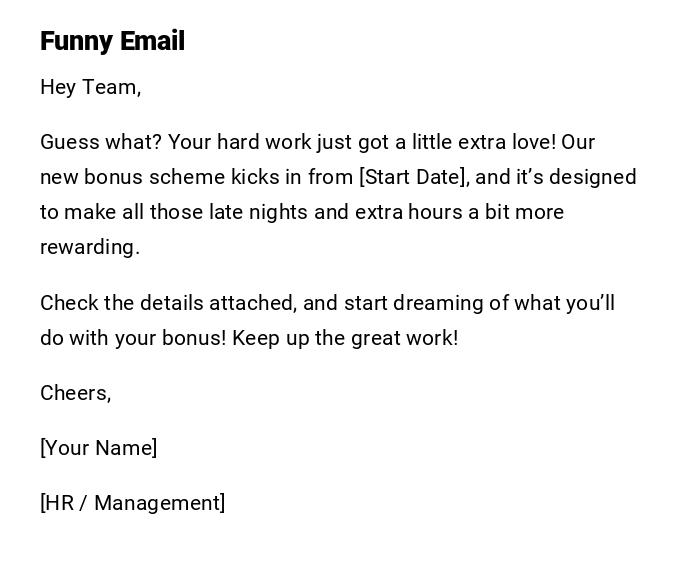 Funny Email

Hey Team,

Guess what? Your hard work just got a little extra love! Our new bonus scheme kicks in from [Start Date], and it's designed to make all those late nights and extra hours a bit more rewarding.

Check the details attached, and start dreaming of what you'll do with your bonus! Keep up the great work!

Cheers,

[Your Name]

[HR / Management]